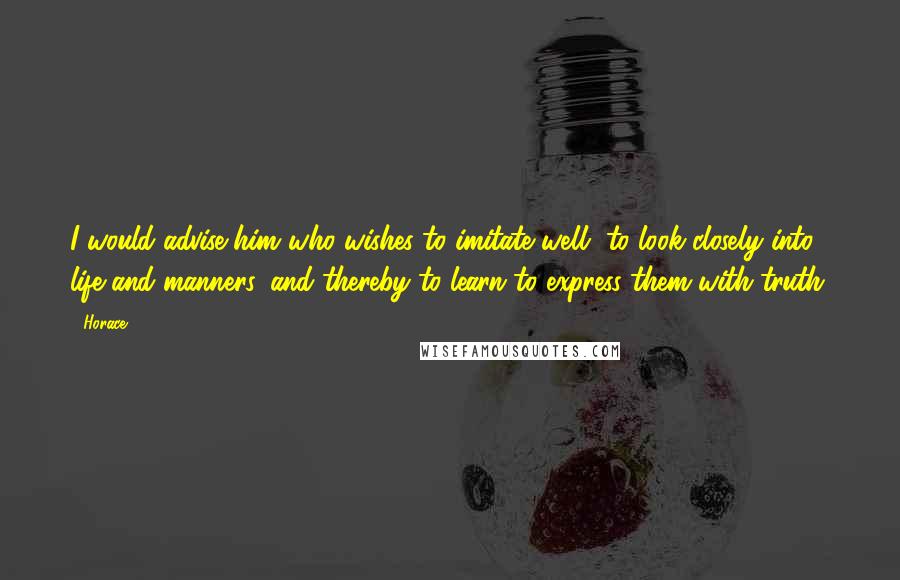 I would advise him who wishes to imitate well, to look closely into life and manners, and thereby to learn to express them with truth.

- Horace

WISEFAMOUSQUOTES.COM